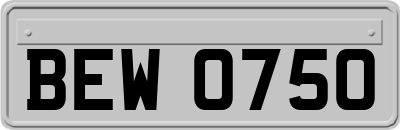 BEW 0750